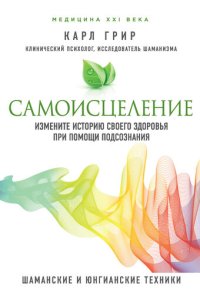 МЕДИЦИНА XXI ВЕКА

КАРЛ ГРИР

КЛИНИЧЕСКИЙ ПСИХОЛОГ, ИССЛЕДОВАТЕЛЬ ШАМАНИЗМА

САМОИСЦЕЛЕНИЕ

ИЗМЕНИТЕ ИСТОРИЮ СВОЕГО ЗДОРОВЬЯ ПРИ ПОМОЩИ ПОДСОЗНАНИЯ

ШАМАНСКИЕ И ЮНГИАНСКИЕ ТЕХНИКИ